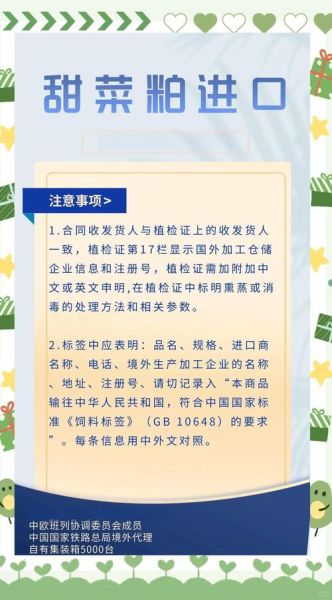 甜菜粕进口

注意事项>

1.合同收发货人与植检证上的收发货人一致，植检证第17栏显示国外加工仓储企业信息和注册号，植检证需加附加中文或英文申明,在植检证中标明熏蒸或消毒的处理方法和相关参数。

2.标签中应表明：品名、规格、进口商名称、电话、境外生产加工企业的名称、地址、注册号、请切记录入“本商品输往中华人民共和国，符合中国国家标准《饲料标签》（GB 10648）的要求”。每条信息用中外文对照。

中欧班列协调委员会成员
中国国家铁路总局境外代理
自有集装箱5000台